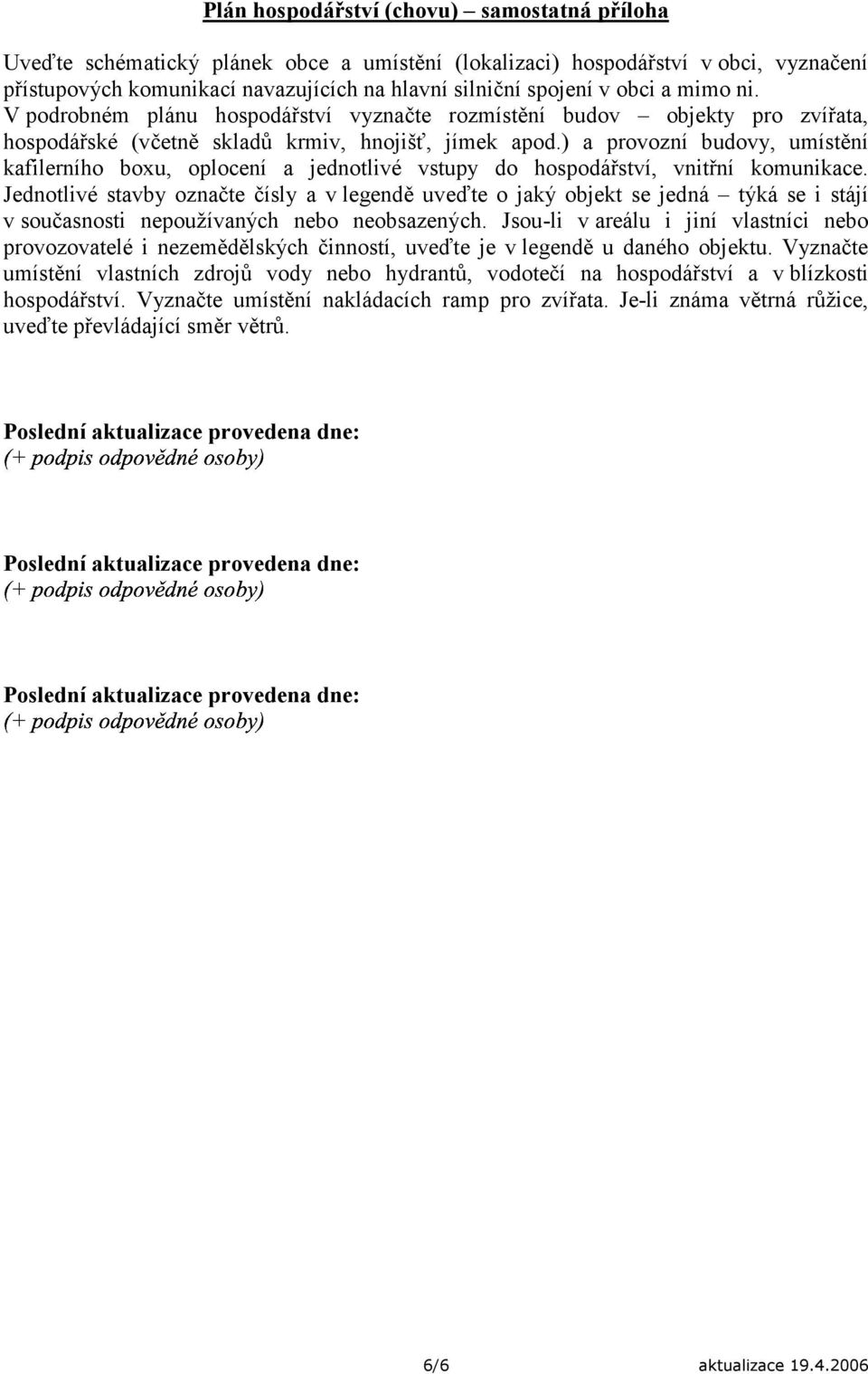 Plán hospodářství (chovu) – samostatná příloha

Uveďte schématický plánek obce a umístění (lokalizaci) hospodářství v obci, vyznačení přístupových komunikací navazujících na hlavní silniční spojení v obci a mimo ni. V podrobném plánu hospodářství vyznačte rozmístění budov – objekty pro zvířata, hospodářské (včetně skladů krmiv, hnojišť, jímek apod.) a provozní budovy, umístění kafilerního boxu, oplocení a jednotlivé vstupy do hospodářství, vnitřní komunikace. Jednotlivé stavby označte čísly a v legendě uveďte o jaký objekt se jedná – týká se i stájí v současnosti nepoužívaných nebo neobsazených. Jsou-li v areálu i jiní vlastníci nebo provozovatelé i nezemědělských činností, uveďte je v legendě u daného objektu. Vyznačte umístění vlastních zdrojů vody nebo hydrantů, vodotečí na hospodářství a v blízkosti hospodářství. Vyznačte umístění nakládacích ramp pro zvířata. Je-li známa větrná růžice, uveďte převládající směr větrů.

Poslední aktualizace provedena dne:
(+ podpis odpovědné osoby)

Poslední aktualizace provedena dne:
(+ podpis odpovědné osoby)

Poslední aktualizace provedena dne:
(+ podpis odpovědné osoby)

6/6 aktualizace 19.4.2006